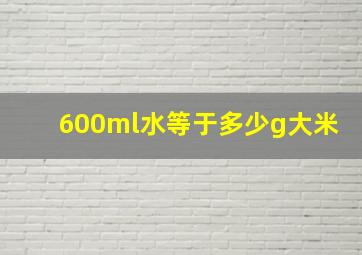 600ml水等于多少g大米